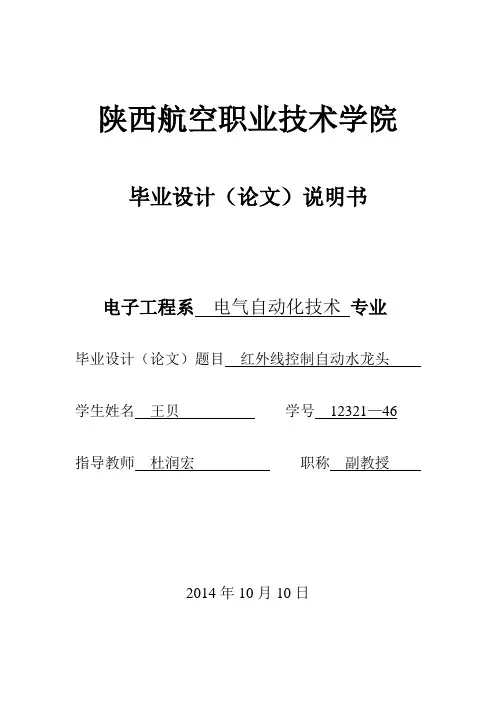 陕西航空职业技术学院

毕业设计（论文）说明书

电子工程系 电气自动化技术 专业

毕业设计（论文）题目 红外线控制自动水龙头

学生姓名 王贝 学号 12321—46

指导教师 杜润宏 职称 副教授

2014 年 10 月 10 日